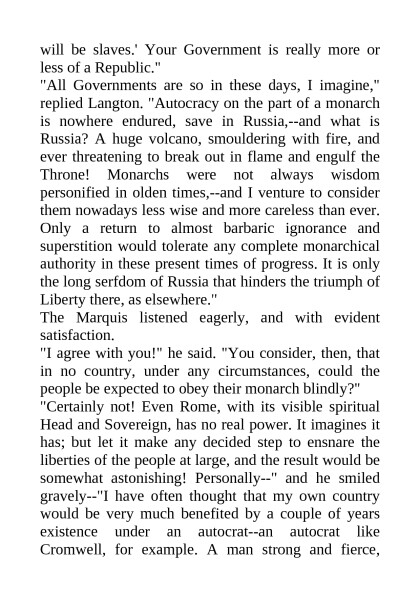 will be slaves.' Your Government is really more or less of a Republic."
"All Governments are so in these days, I imagine," replied Langton. "Autocracy on the part of a monarch is nowhere endured, save in Russia,--and what is Russia? A huge volcano, smouldering with fire, and ever threatening to break out in flame and engulf the Throne! Monarchs were not always wisdom personified in olden times,--and I venture to consider them nowadays less wise and more careless than ever. Only a return to almost barbaric ignorance and superstition would tolerate any complete monarchical authority in these present times of progress. It is only the long serfdom of Russia that hinders the triumph of Liberty there, as elsewhere."
The Marquis listened eagerly, and with evident satisfaction.
"I agree with you!" he said. "You consider, then, that in no country, under any circumstances, could the people be expected to obey their monarch blindly?"
"Certainly not! Even Rome, with its visible spiritual Head and Sovereign, has no real power. It imagines it has; but let it make any decided step to ensnare the liberties of the people at large, and the result would be somewhat astonishing! Personally--" and he smiled gravely--"I have often thought that my own country would be very much benefited by a couple of years existence under an autocrat--an autocrat like Cromwell, for example. A man strong and fierce,